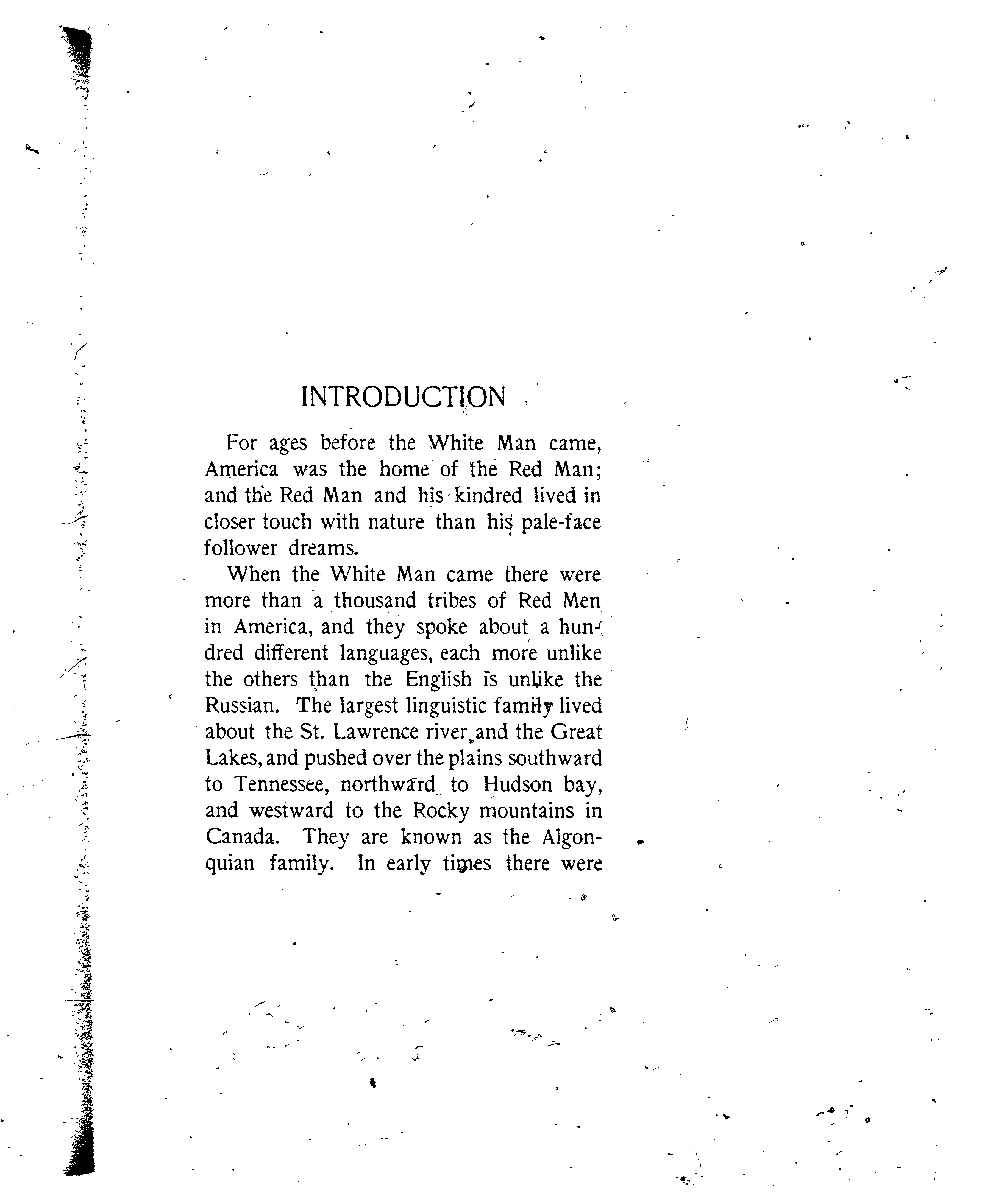 INTRODUCTION

For ages before the White Man came, America was the home of the Red Man; and the Red Man and his kindred lived in closer touch with nature than his pale-face follower dreams.

When the White Man came there were more than a thousand tribes of Red Men in America, and they spoke about a hundred different languages, each more unlike the others than the English is unlike the Russian. The largest linguistic family lived about the St. Lawrence river and the Great Lakes, and pushed over the plains southward to Tennessee, northward to Hudson bay, and westward to the Rocky mountains in Canada. They are known as the Algonquian family. In early times there were